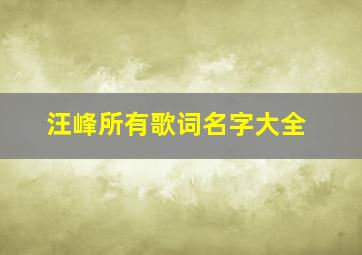 汪峰所有歌词名字大全